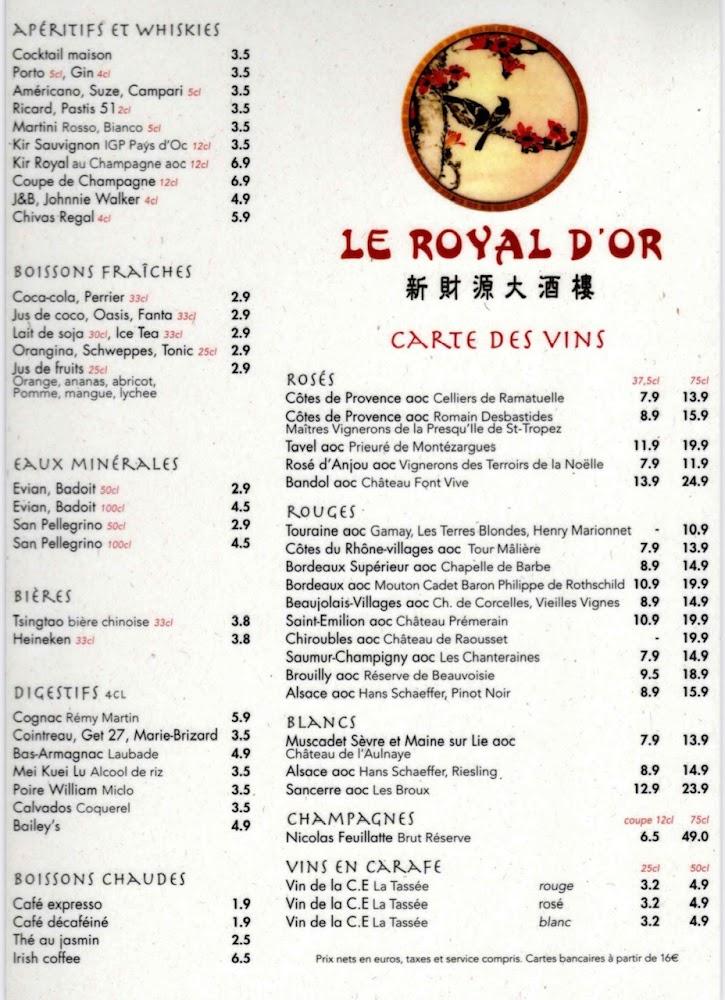 APÉRITIFS ET WHISKIES

| | |
|---|---|
| Cocktail maison | 3.5 |
| Porto 5cl, Gin 4cl | 3.5 |
| Américano, Suze, Campari 5cl | 3.5 |
| Ricard, Pastis 51 2cl | 3.5 |
| Martini Rosso, Bianco 5cl | 3.5 |
| Kir Sauvignon IGP Pays d'Oc 12cl | 3.5 |
| Kir Royal au Champagne aoc 12cl | 6.9 |
| Coupe de Champagne 12cl | 6.9 |
| J&B, Johnnie Walker 4cl | 4.9 |
| Chivas Regal 4cl | 5.9 |

BOISSONS FRAÎCHES

| | |
|---|---|
| Coca-cola, Perrier 33cl | 2.9 |
| Jus de coco, Oasis, Fanta 33cl | 2.9 |
| Lait de soja 30cl, Ice Tea 33cl | 2.9 |
| Orangina, Schweppes, Tonic 25cl | 2.9 |
| Jus de fruits 25cl Orange, ananas, abricot, Pomme, mangue, lychee | 2.9 |

EAUX MINÉRALES

| | |
|---|---|
| Evian, Badoit 50cl | 2.9 |
| Evian, Badoit 100cl | 4.5 |
| San Pellegrino 50cl | 2.9 |
| San Pellegrino 100cl | 4.5 |

BIÈRES

| | |
|---|---|
| Tsingtao bière chinoise 33cl | 3.8 |
| Heineken 33cl | 3.8 |

DIGESTIFS 4CL

| | |
|---|---|
| Cognac Rémy Martin | 5.9 |
| Cointreau, Get 27, Marie-Brizard | 3.5 |
| Bas-Armagnac Laubade | 4.9 |
| Mei Kuei Lu Alcool de riz | 3.5 |
| Poire William Miclo | 3.5 |
| Calvados Coquerel | 3.5 |
| Bailey's | 4.9 |

BOISSONS CHAUDES

| | |
|---|---|
| Café expresso | 1.9 |
| Café décaféiné | 1.9 |
| Thé au jasmin | 2.5 |
| Irish coffee | 6.5 |

LE ROYAL D'OR
新財源大酒樓

CARTE DES VINS

| ROSÉS | 37,5cl | 75cl |
|---|---|---|
| Côtes de Provence aoc Celliers de Ramatuelle | 7.9 | 13.9 |
| Côtes de Provence aoc Romain Desbastides Maîtres Vignerons de la Presqu'île de St-Tropez | 8.9 | 15.9 |
| Tavel aoc Prieuré de Montézargues | 11.9 | 19.9 |
| Rosé d'Anjou aoc Vignerons des Terroirs de la Noëlle | 7.9 | 11.9 |
| Bandol aoc Château Font Vive | 13.9 | 24.9 |

| ROUGES | | |
|---|---|---|
| Touraine aoc Gamay, Les Terres Blondes, Henry Marionnet | - | 10.9 |
| Côtes du Rhône-villages aoc Tour Mâlière | 7.9 | 13.9 |
| Bordeaux Supérieur aoc Chapelle de Barbe | 8.9 | 14.9 |
| Bordeaux aoc Mouton Cadet Baron Philippe de Rothschild | 10.9 | 19.9 |
| Beaujolais-Villages aoc Ch. de Corcelles, Vieilles Vignes | 8.9 | 14.9 |
| Saint-Emilion aoc Château Prémerain | 10.9 | 19.9 |
| Chiroubles aoc Château de Raousset | - | 19.9 |
| Saumur-Champigny aoc Les Chanteraines | 7.9 | 14.9 |
| Brouilly aoc Réserve de Beauvoisie | 9.5 | 18.9 |
| Alsace aoc Hans Schaeffer, Pinot Noir | 8.9 | 15.9 |

| BLANCS | | |
|---|---|---|
| Muscadet Sèvre et Maine sur Lie aoc Château de l'Aulnaye | 7.9 | 13.9 |
| Alsace aoc Hans Schaeffer, Riesling | 8.9 | 14.9 |
| Sancerre aoc Les Broux | 12.9 | 23.9 |

| CHAMPAGNES | coupe 12cl | 75cl |
|---|---|---|
| Nicolas Feuillatte Brut Réserve | 6.5 | 49.0 |

| VINS EN CARAFE | | 25cl | 50cl |
|---|---|---|---|
| Vin de la C.E La Tassée | rouge | 3.2 | 4.9 |
| Vin de la C.E La Tassée | rosé | 3.2 | 4.9 |
| Vin de la C.E La Tassée | blanc | 3.2 | 4.9 |

Prix nets en euros, taxes et service compris. Cartes bancaires à partir de 16€